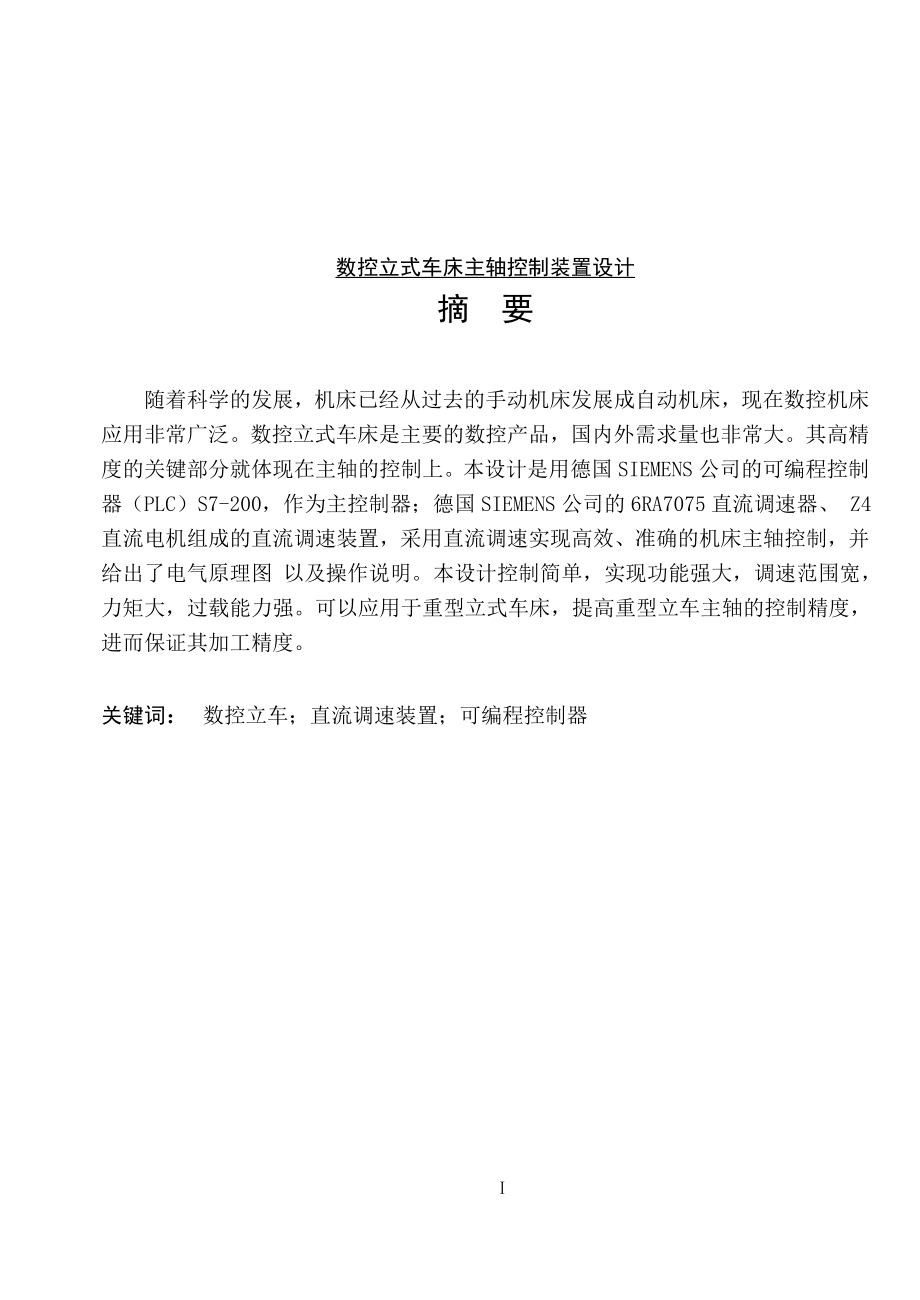 数控立式车床主轴控制装置设计

摘　要

随着科学的发展，机床已经从过去的手动机床发展成自动机床，现在数控机床应用非常广泛。数控立式车床是主要的数控产品，国内外需求量也非常大。其高精度的关键部分就体现在主轴的控制上。本设计是用德国SIEMENS公司的可编程控制器（PLC）S7-200，作为主控制器；德国SIEMENS公司的6RA7075直流调速器、 Z4直流电机组成的直流调速装置，采用直流调速实现高效、准确的机床主轴控制，并给出了电气原理图 以及操作说明。本设计控制简单，实现功能强大，调速范围宽，力矩大，过载能力强。可以应用于重型立式车床，提高重型立车主轴的控制精度，进而保证其加工精度。

关键词：　数控立车；直流调速装置；可编程控制器

I